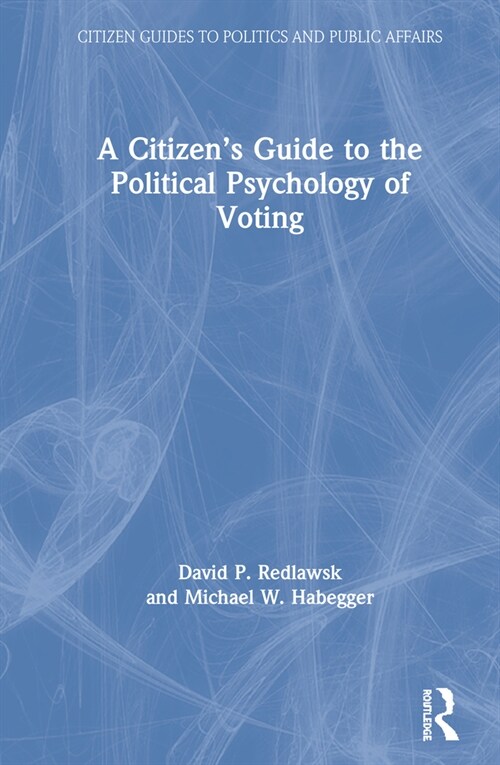 CITIZEN GUIDES TO POLITICS AND PUBLIC AFFAIRS

A Citizen's Guide to the Political Psychology of Voting

David P. Redlawsk and Michael W. Habegger

ROUTLEDGE